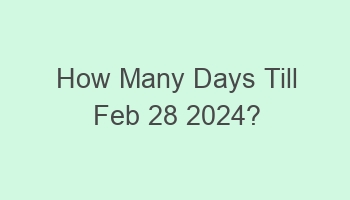 How Many Days Till Feb 28 2024?